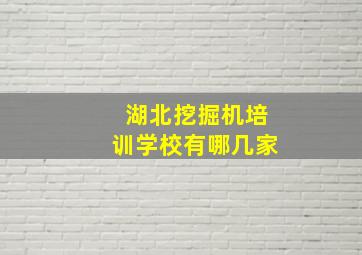 湖北挖掘机培训学校有哪几家